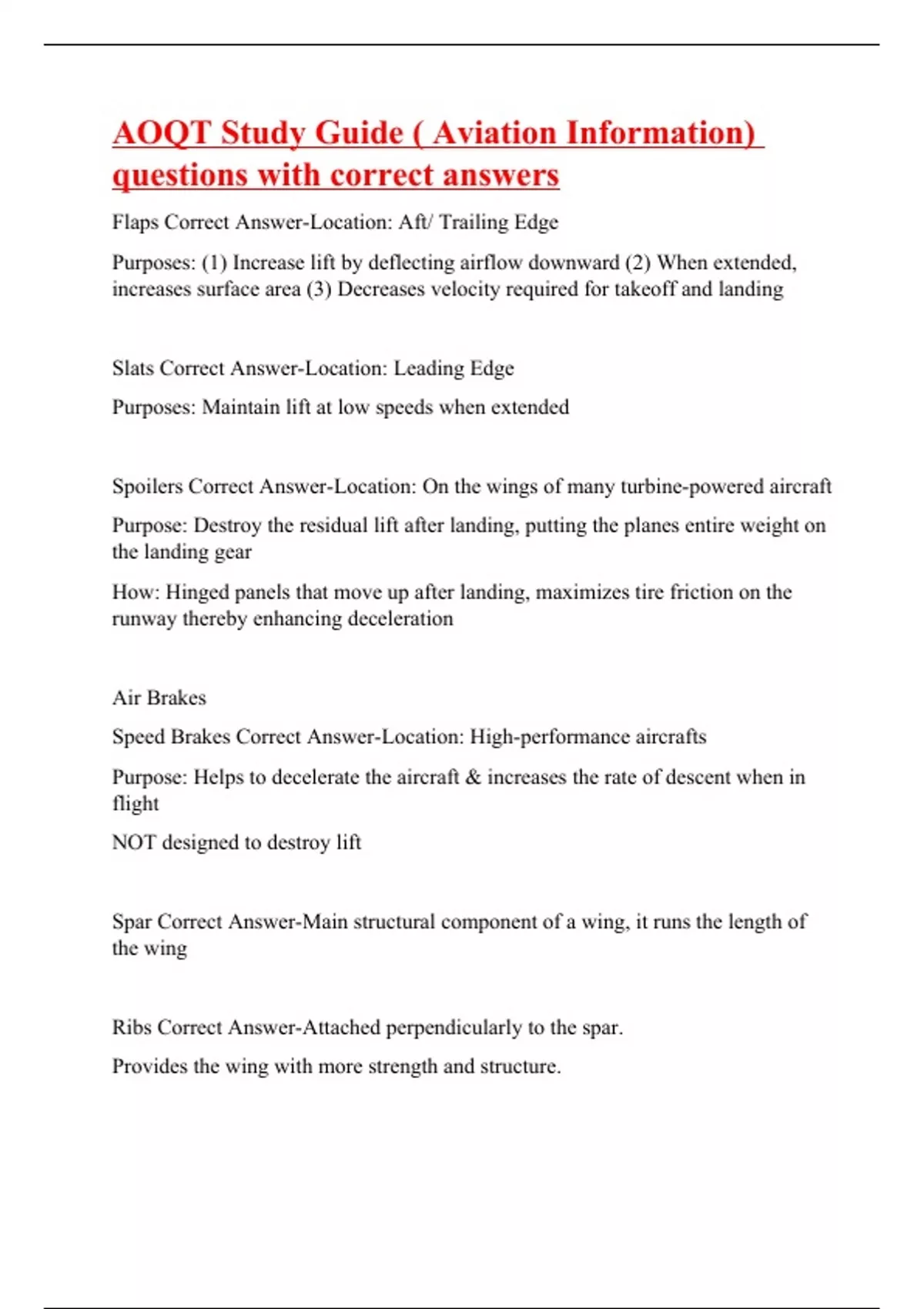 AOQT Study Guide ( Aviation Information) questions with correct answers

Flaps Correct Answer-Location: Aft/ Trailing Edge

Purposes: (1) Increase lift by deflecting airflow downward (2) When extended, increases surface area (3) Decreases velocity required for takeoff and landing

Slats Correct Answer-Location: Leading Edge

Purposes: Maintain lift at low speeds when extended

Spoilers Correct Answer-Location: On the wings of many turbine-powered aircraft

Purpose: Destroy the residual lift after landing, putting the planes entire weight on the landing gear

How: Hinged panels that move up after landing, maximizes tire friction on the runway thereby enhancing deceleration

Air Brakes

Speed Brakes Correct Answer-Location: High-performance aircrafts

Purpose: Helps to decelerate the aircraft & increases the rate of descent when in flight

NOT designed to destroy lift

Spar Correct Answer-Main structural component of a wing, it runs the length of the wing

Ribs Correct Answer-Attached perpendicularly to the spar.

Provides the wing with more strength and structure.